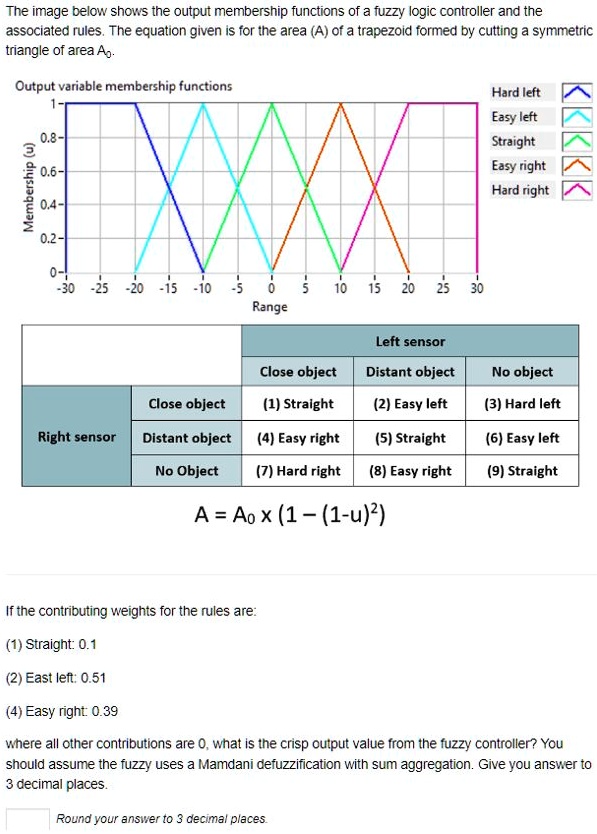 The image below shows the output membership functions of a fuzzy logic controller and the associated rules. The equation given is for the area (A) of a trapezoid formed by cutting a symmetric triangle of area $A_0$.

Output variable membership functions

Membership (u)

1
0.8
0.6
0.4
0.2
0

-30 -25 -20 -15 -10 -5 0 5 10 15 20 25 30

Range

Hard left
Easy left
Straight
Easy right
Hard right

| | | Left sensor | | |
|---|---|---|---|---|
| | | Close object | Distant object | No object |
| Right sensor | Close object | (1) Straight | (2) Easy left | (3) Hard left |
| | Distant object | (4) Easy right | (5) Straight | (6) Easy left |
| | No Object | (7) Hard right | (8) Easy right | (9) Straight |

$A = A_0 \times (1 - (1-u)^2)$

If the contributing weights for the rules are:

(1) Straight: 0.1

(2) East left: 0.51

(4) Easy right: 0.39

where all other contributions are 0, what is the crisp output value from the fuzzy controller? You should assume the fuzzy uses a Mamdani defuzzification with sum aggregation. Give you answer to 3 decimal places.

Round your answer to 3 decimal places.